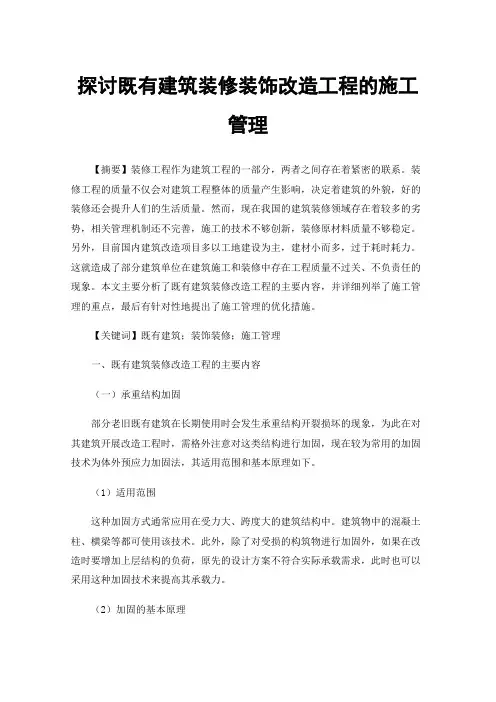 探讨既有建筑装修装饰改造工程的施工管理

【摘要】装修工程作为建筑工程的一部分，两者之间存在着紧密的联系。装修工程的质量不仅会对建筑工程整体的质量产生影响，决定着建筑的外貌，好的装修还会提升人们的生活质量。然而，现在我国的建筑装修领域存在着较多的劣势，相关管理机制还不完善，施工的技术不够创新，装修原材料质量不够稳定。另外，目前国内建筑改造项目多以工地建设为主，建材小而多，过于耗时耗力。这就造成了部分建筑单位在建筑施工和装修中存在工程质量不过关、不负责任的现象。本文主要分析了既有建筑装修改造工程的主要内容，并详细列举了施工管理的重点，最后有针对性地提出了施工管理的优化措施。

【关键词】既有建筑；装饰装修；施工管理

一、既有建筑装修改造工程的主要内容

（一）承重结构加固

部分老旧既有建筑在长期使用时会发生承重结构开裂损坏的现象，为此在对其建筑开展改造工程时，需格外注意对这类结构进行加固，现在较为常用的加固技术为体外预应力加固法，其适用范围和基本原理如下。

（1）适用范围

这种加固方式通常应用在受力大、跨度大的建筑结构中。建筑物中的混凝土柱、横梁等都可使用该技术。此外，除了对受损的构筑物进行加固外，如果在改造时要增加上层结构的负荷，原先的设计方案不符合实际承载需求，此时也可以采用这种加固技术来提高其承载力。

（2）加固的基本原理